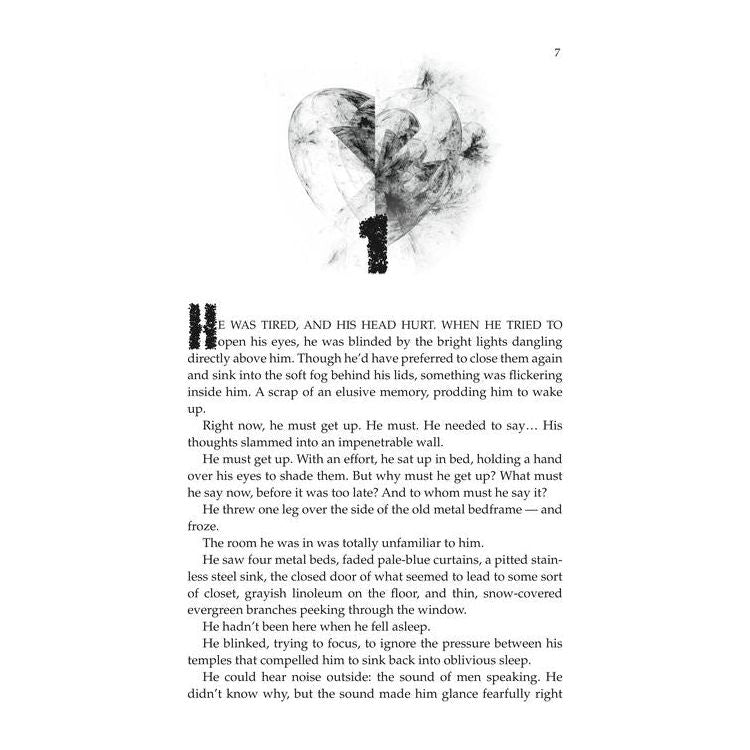 7

1

HE WAS TIRED, AND HIS HEAD HURT. WHEN HE TRIED TO open his eyes, he was blinded by the bright lights dangling directly above him. Though he'd have preferred to close them again and sink into the soft fog behind his lids, something was flickering inside him. A scrap of an elusive memory, prodding him to wake up.

Right now, he must get up. He must. He needed to say… His thoughts slammed into an impenetrable wall.

He must get up. With an effort, he sat up in bed, holding a hand over his eyes to shade them. But why must he get up? What must he say now, before it was too late? And to whom must he say it?

He threw one leg over the side of the old metal bedframe — and froze.

The room he was in was totally unfamiliar to him.

He saw four metal beds, faded pale-blue curtains, a pitted stainless steel sink, the closed door of what seemed to lead to some sort of closet, grayish linoleum on the floor, and thin, snow-covered evergreen branches peeking through the window.

He hadn't been here when he fell asleep.

He blinked, trying to focus, to ignore the pressure between his temples that compelled him to sink back into oblivious sleep.

He could hear noise outside: the sound of men speaking. He didn't know why, but the sound made him glance fearfully right